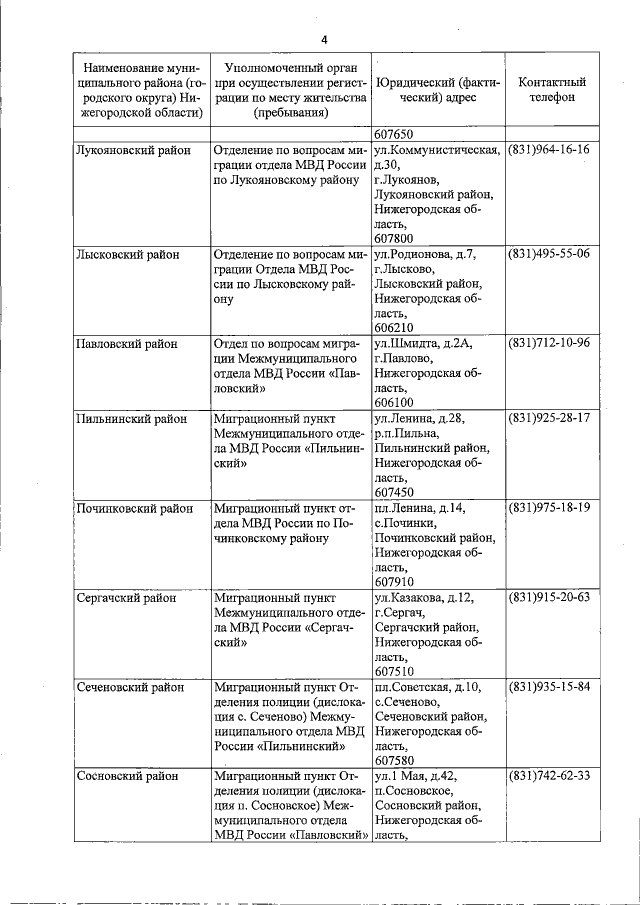 4

| Наименование муниципального района (городского округа) Нижегородской области) | Уполномоченный орган при осуществлении регистрации по месту жительства (пребывания) | Юридический (фактический) адрес | Контактный телефон |
|---|---|---|---|
| | | 607650 | |
| Лукояновский район | Отделение по вопросам миграции отдела МВД России по Лукояновскому району | ул.Коммунистическая, д.30, г.Лукоянов, Лукояновский район, Нижегородская область, 607800 | (831)964-16-16 |
| Лысковский район | Отделение по вопросам миграции Отдела МВД России по Лысковскому району | ул.Родионова, д.7, г.Лысково, Лысковский район, Нижегородская область, 606210 | (831)495-55-06 |
| Павловский район | Отдел по вопросам миграции Межмуниципального отдела МВД России «Павловский» | ул.Шмидта, д.2А, г.Павлово, Нижегородская область, 606100 | (831)712-10-96 |
| Пильнинский район | Миграционный пункт Межмуниципального отдела МВД России «Пильнинский» | ул.Ленина, д.28, р.п.Пильна, Пильнинский район, Нижегородская область, 607450 | (831)925-28-17 |
| Починковский район | Миграционный пункт отдела МВД России по Починковскому району | пл.Ленина, д.14, с.Починки, Починковский район, Нижегородская область, 607910 | (831)975-18-19 |
| Сергачский район | Миграционный пункт Межмуниципального отдела МВД России «Сергачский» | ул.Казакова, д.12, г.Сергач, Сергачский район, Нижегородская область, 607510 | (831)915-20-63 |
| Сеченовский район | Миграционный пункт Отделения полиции (дислокация с. Сеченово) Межмуниципального отдела МВД России «Пильнинский» | пл.Советская, д.10, с.Сеченово, Сеченовский район, Нижегородская область, 607580 | (831)935-15-84 |
| Сосновский район | Миграционный пункт Отделения полиции (дислокация п. Сосновское) Межмуниципального отдела МВД России «Павловский» | ул.1 Мая, д.42, п.Сосновское, Сосновский район, Нижегородская область, | (831)742-62-33 |